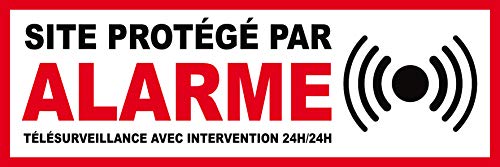 SITE PROTÉGÉ PAR
ALARME
TÉLÉSURVEILLANCE AVEC INTERVENTION 24H/24H